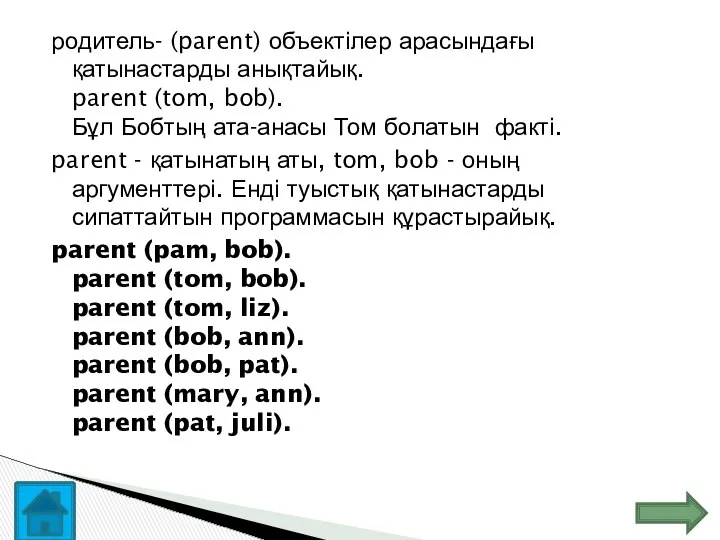 родитель- (parent) объектілер арасындағы қатынастарды анықтайық.
parent (tom, bob).
Бұл Бобтың ата-анасы Том болатын факті.

parent - қатынатың аты, tom, bob - оның аргументтері. Енді туыстық қатынастарды сипаттайтын программасын құрастырайық.

parent (pam, bob).
parent (tom, bob).
parent (tom, liz).
parent (bob, ann).
parent (bob, pat).
parent (mary, ann).
parent (pat, juli).